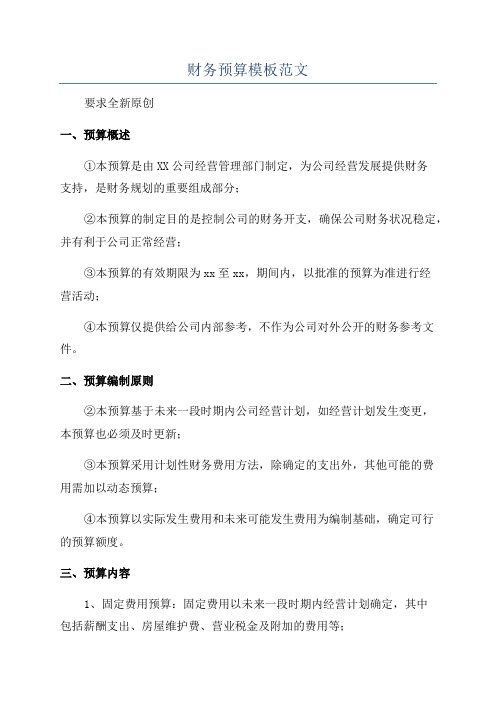 财务预算模板范文

要求全新原创

一、预算概述

①本预算是由XX公司经营管理部门制定，为公司经营发展提供财务支持，是财务规划的重要组成部分；

②本预算的制定目的是控制公司的财务开支，确保公司财务状况稳定，并有利于公司正常经营；

③本预算的有效期限为xx至xx，期间内，以批准的预算为准进行经营活动；

④本预算仅提供给公司内部参考，不作为公司对外公开的财务参考文件。

二、预算编制原则

②本预算基于未来一段时期内公司经营计划，如经营计划发生变更，本预算也必须及时更新；

③本预算采用计划性财务费用方法，除确定的支出外，其他可能的费用需加以动态预算；

④本预算以实际发生费用和未来可能发生费用为编制基础，确定可行的预算额度。

三、预算内容

1、固定费用预算：固定费用以未来一段时期内经营计划确定，其中包括薪酬支出、房屋维护费、营业税金及附加的费用等；